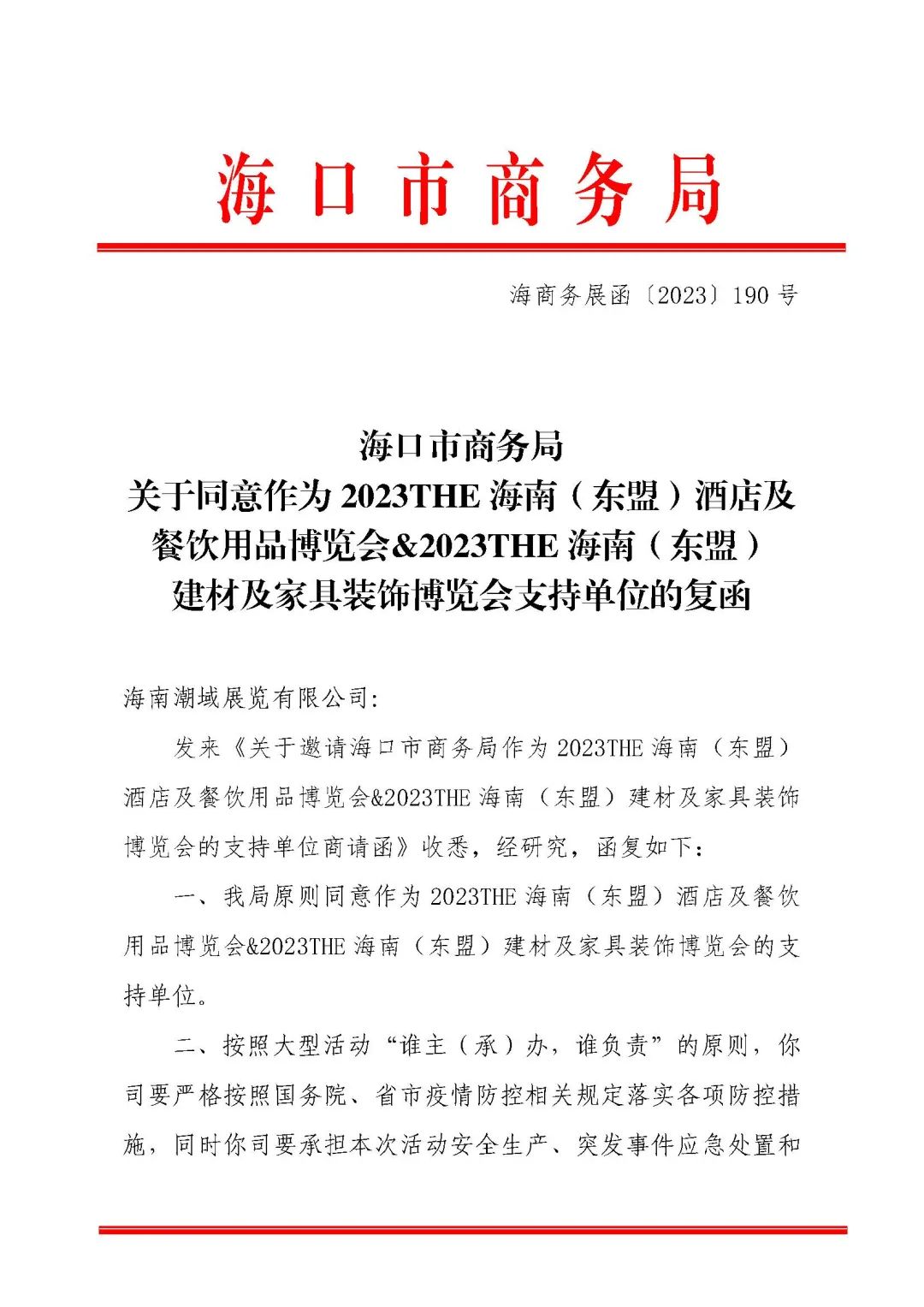 海口市商务局

海商务展函〔2023〕190 号

海口市商务局
关于同意作为 2023THE 海南（东盟）酒店及餐饮用品博览会&2023THE 海南（东盟）建材及家具装饰博览会支持单位的复函

海南潮域展览有限公司:

发来《关于邀请海口市商务局作为 2023THE 海南（东盟）酒店及餐饮用品博览会&2023THE 海南（东盟）建材及家具装饰博览会的支持单位商请函》收悉，经研究，函复如下：

一、我局原则同意作为 2023THE 海南（东盟）酒店及餐饮用品博览会&2023THE 海南（东盟）建材及家具装饰博览会的支持单位。

二、按照大型活动“谁主（承）办，谁负责”的原则，你司要严格按照国务院、省市疫情防控相关规定落实各项防控措施，同时你司要承担本次活动安全生产、突发事件应急处置和